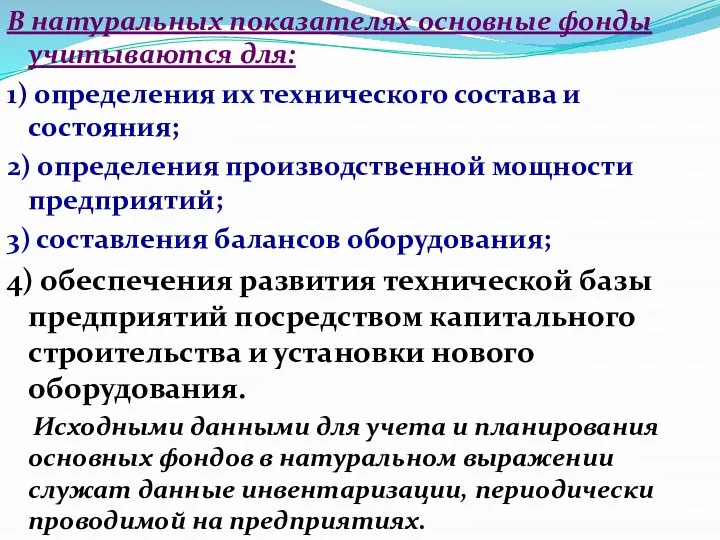 В натуральных показателях основные фонды учитываются для:

1) определения их технического состава и состояния;

2) определения производственной мощности предприятий;

3) составления балансов оборудования;

4) обеспечения развития технической базы предприятий посредством капитального строительства и установки нового оборудования.

Исходными данными для учета и планирования основных фондов в натуральном выражении служат данные инвентаризации, периодически проводимой на предприятиях.